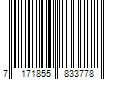 7 171855 833778